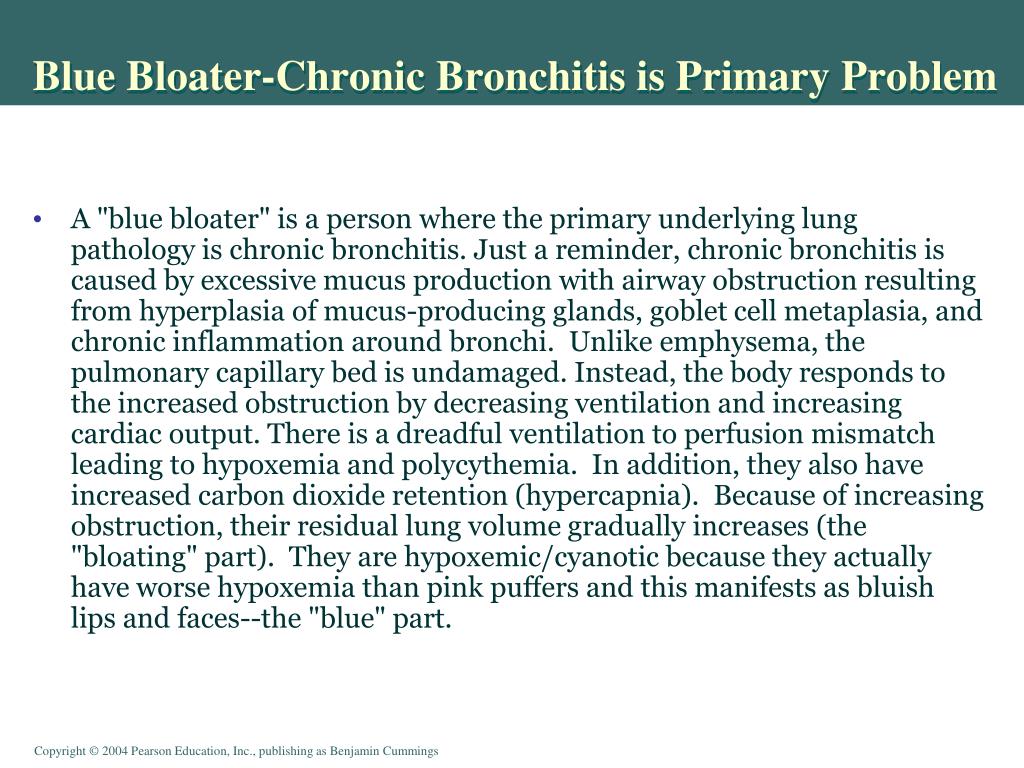 Blue Bloater-Chronic Bronchitis is Primary Problem

• A "blue bloater" is a person where the primary underlying lung pathology is chronic bronchitis. Just a reminder, chronic bronchitis is caused by excessive mucus production with airway obstruction resulting from hyperplasia of mucus-producing glands, goblet cell metaplasia, and chronic inflammation around bronchi. Unlike emphysema, the pulmonary capillary bed is undamaged. Instead, the body responds to the increased obstruction by decreasing ventilation and increasing cardiac output. There is a dreadful ventilation to perfusion mismatch leading to hypoxemia and polycythemia. In addition, they also have increased carbon dioxide retention (hypercapnia). Because of increasing obstruction, their residual lung volume gradually increases (the "bloating" part). They are hypoxemic/cyanotic because they actually have worse hypoxemia than pink puffers and this manifests as bluish lips and faces--the "blue" part.

Copyright © 2004 Pearson Education, Inc., publishing as Benjamin Cummings